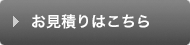 お見積りはこちら